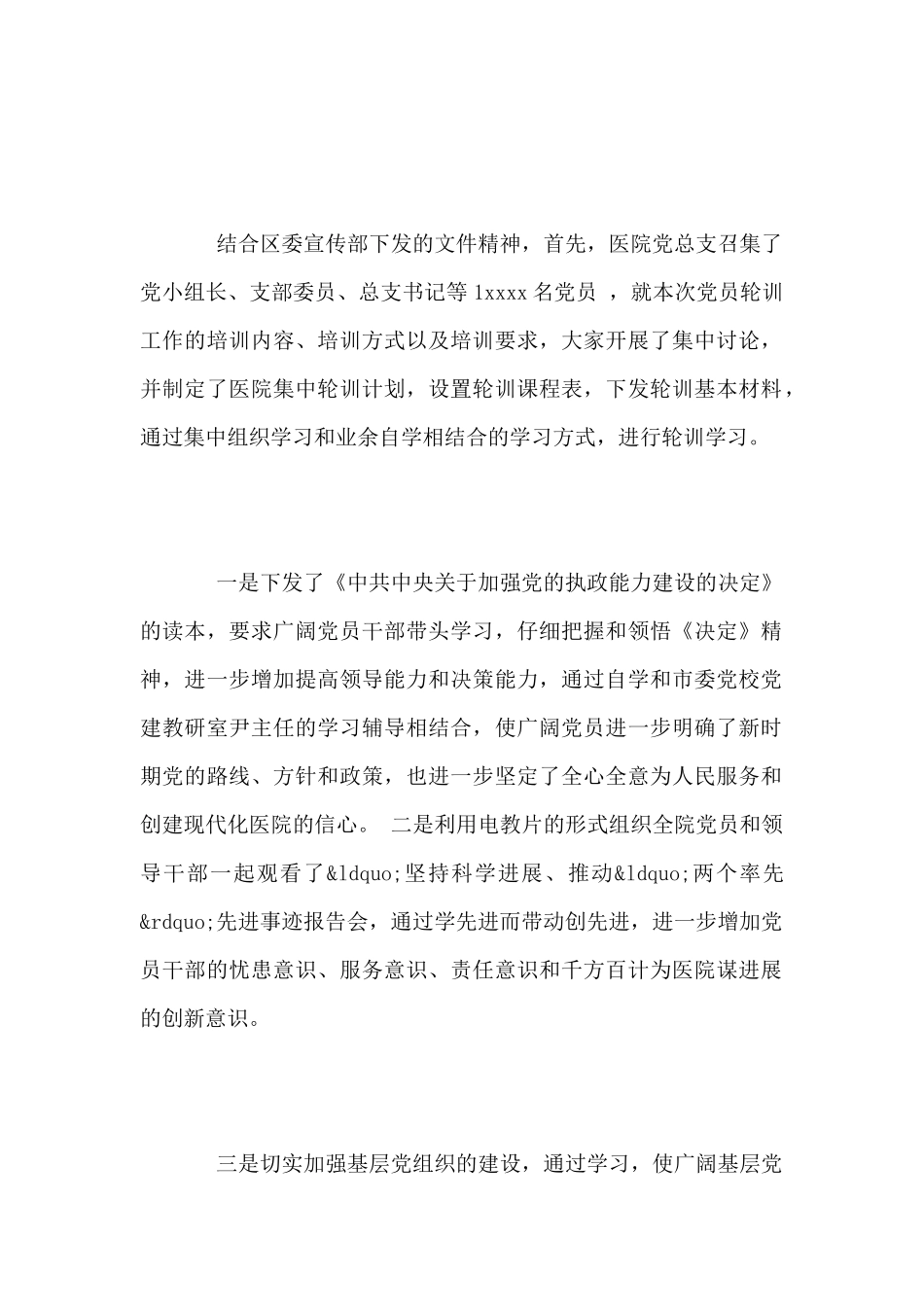 结合区委宣传部下发的文件精神，首先，医院党总支召集了党小组长、支部委员、总支书记等 1xxxx 名党员 ，就本次党员轮训工作的培训内容、培训方式以及培训要求，大家开展了集中讨论，并制定了医院集中轮训计划，设置轮训课程表，下发轮训基本材料，通过集中组织学习和业余自学相结合的学习方式，进行轮训学习。

一是下发了《中共中央关于加强党的执政能力建设的决定》的读本，要求广阔党员干部带头学习，仔细把握和领悟《决定》精神，进一步增加提高领导能力和决策能力，通过自学和市委党校党建教研室尹主任的学习辅导相结合，使广阔党员进一步明确了新时期党的路线、方针和政策，也进一步坚定了全心全意为人民服务和创建现代化医院的信心。 二是利用电教片的形式组织全院党员和领导干部一起观看了&ldquo;坚持科学进展、推动&ldquo;两个率先&rdquo;先进事迹报告会，通过学先进而带动创先进，进一步增加党员干部的忧患意识、服务意识、责任意识和千方百计为医院谋进展的创新意识。

三是切实加强基层党组织的建设，通过学习，使广阔基层党